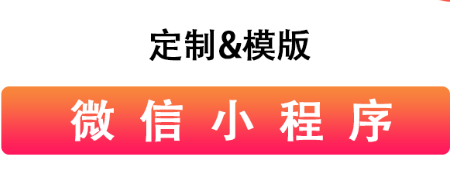 定制&模版

微信小程序